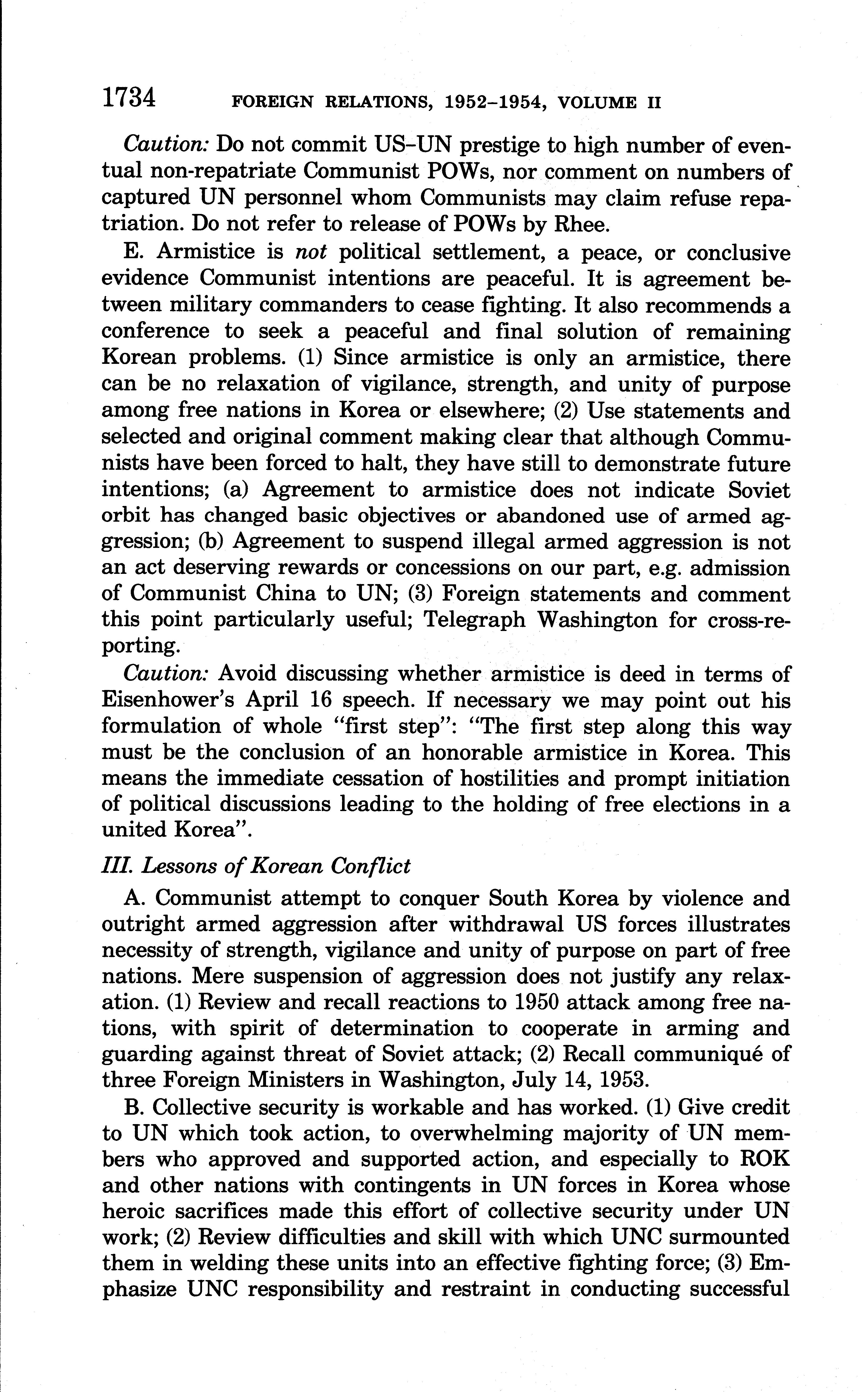 1734 FOREIGN RELATIONS, 1952–1954, VOLUME II

Caution: Do not commit US–UN prestige to high number of eventual non-repatriate Communist POWs, nor comment on numbers of captured UN personnel whom Communists may claim refuse repatriation. Do not refer to release of POWs by Rhee.

E. Armistice is not political settlement, a peace, or conclusive evidence Communist intentions are peaceful. It is agreement between military commanders to cease fighting. It also recommends a conference to seek a peaceful and final solution of remaining Korean problems. (1) Since armistice is only an armistice, there can be no relaxation of vigilance, strength, and unity of purpose among free nations in Korea or elsewhere; (2) Use statements and selected and original comment making clear that although Communists have been forced to halt, they have still to demonstrate future intentions; (a) Agreement to armistice does not indicate Soviet orbit has changed basic objectives or abandoned use of armed aggression; (b) Agreement to suspend illegal armed aggression is not an act deserving rewards or concessions on our part, e.g. admission of Communist China to UN; (3) Foreign statements and comment this point particularly useful; Telegraph Washington for cross-reporting.

Caution: Avoid discussing whether armistice is deed in terms of Eisenhower's April 16 speech. If necessary we may point out his formulation of whole "first step": "The first step along this way must be the conclusion of an honorable armistice in Korea. This means the immediate cessation of hostilities and prompt initiation of political discussions leading to the holding of free elections in a united Korea".

III. Lessons of Korean Conflict

A. Communist attempt to conquer South Korea by violence and outright armed aggression after withdrawal US forces illustrates necessity of strength, vigilance and unity of purpose on part of free nations. Mere suspension of aggression does not justify any relaxation. (1) Review and recall reactions to 1950 attack among free nations, with spirit of determination to cooperate in arming and guarding against threat of Soviet attack; (2) Recall communiqué of three Foreign Ministers in Washington, July 14, 1953.

B. Collective security is workable and has worked. (1) Give credit to UN which took action, to overwhelming majority of UN members who approved and supported action, and especially to ROK and other nations with contingents in UN forces in Korea whose heroic sacrifices made this effort of collective security under UN work; (2) Review difficulties and skill with which UNC surmounted them in welding these units into an effective fighting force; (3) Emphasize UNC responsibility and restraint in conducting successful